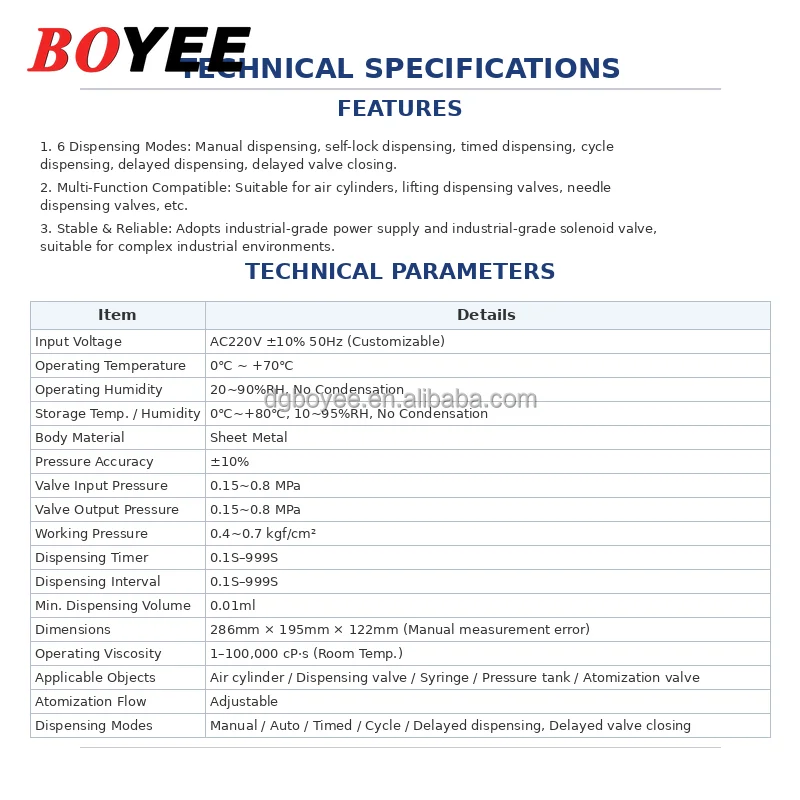 BOYEE

TECHNICAL SPECIFICATIONS

FEATURES

1. 6 Dispensing Modes: Manual dispensing, self-lock dispensing, timed dispensing, cycle dispensing, delayed dispensing, delayed valve closing.

2. Multi-Function Compatible: Suitable for air cylinders, lifting dispensing valves, needle dispensing valves, etc.

3. Stable & Reliable: Adopts industrial-grade power supply and industrial-grade solenoid valve, suitable for complex industrial environments.

TECHNICAL PARAMETERS

| Item | Details |
|---|---|
| Input Voltage | AC220V ±10% 50Hz (Customizable) |
| Operating Temperature | 0℃ ~ +70℃ |
| Operating Humidity | 20~90%RH, No Condensation |
| Storage Temp. / Humidity | 0℃~+80℃, 10~95%RH, No Condensation |
| Body Material | Sheet Metal |
| Pressure Accuracy | ±10% |
| Valve Input Pressure | 0.15~0.8 MPa |
| Valve Output Pressure | 0.15~0.8 MPa |
| Working Pressure | 0.4~0.7 kgf/cm² |
| Dispensing Timer | 0.1S–999S |
| Dispensing Interval | 0.1S–999S |
| Min. Dispensing Volume | 0.01ml |
| Dimensions | 286mm × 195mm × 122mm (Manual measurement error) |
| Operating Viscosity | 1–100,000 cP·s (Room Temp.) |
| Applicable Objects | Air cylinder / Dispensing valve / Syringe / Pressure tank / Atomization valve |
| Atomization Flow | Adjustable |
| Dispensing Modes | Manual / Auto / Timed / Cycle / Delayed dispensing, Delayed valve closing |

dgboyee.en.alibaba.com